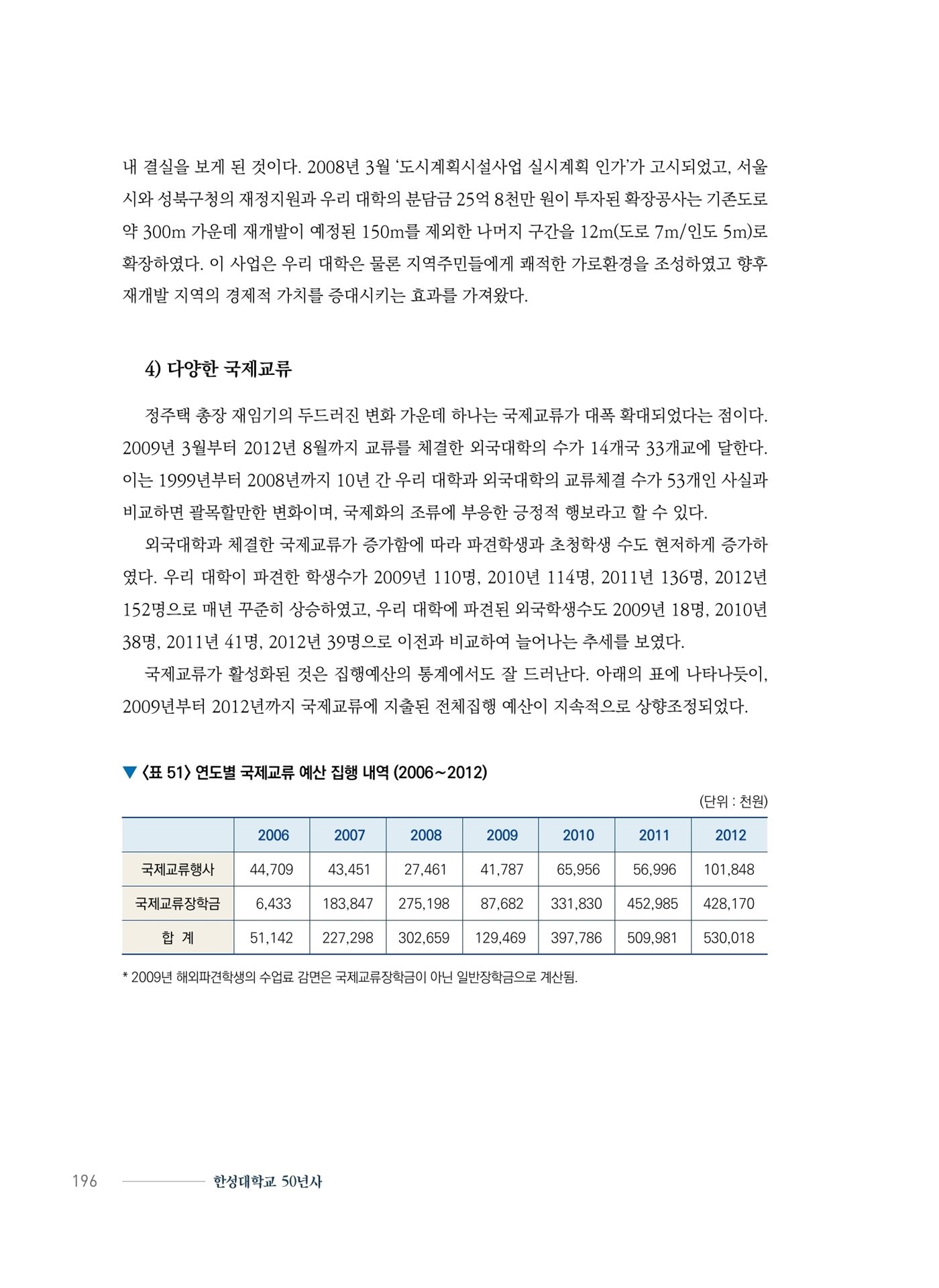 내 결실을 보게 된 것이다. 2008년 3월 '도시계획시설사업 실시계획 인가'가 고시되었고, 서울시와 성북구청의 재정지원과 우리 대학의 분담금 25억 8천만 원이 투자된 확장공사는 기존도로 약 300m 가운데 재개발이 예정된 150m를 제외한 나머지 구간을 12m(도로 7m/인도 5m)로 확장하였다. 이 사업은 우리 대학은 물론 지역주민들에게 쾌적한 가로환경을 조성하였고 향후 재개발 지역의 경제적 가치를 증대시키는 효과를 가져왔다.

4) 다양한 국제교류

정주택 총장 재임기의 두드러진 변화 가운데 하나는 국제교류가 대폭 확대되었다는 점이다. 2009년 3월부터 2012년 8월까지 교류를 체결한 외국대학의 수가 14개국 33개교에 달한다. 이는 1999년부터 2008년까지 10년 간 우리 대학과 외국대학의 교류체결 수가 53개인 사실과 비교하면 괄목할만한 변화이며, 국제화의 조류에 부응한 긍정적 행보라고 할 수 있다.

외국대학과 체결한 국제교류가 증가함에 따라 파견학생과 초청학생 수도 현저하게 증가하였다. 우리 대학이 파견한 학생수가 2009년 110명, 2010년 114명, 2011년 136명, 2012년 152명으로 매년 꾸준히 상승하였고, 우리 대학에 파견된 외국학생수도 2009년 18명, 2010년 38명, 2011년 41명, 2012년 39명으로 이전과 비교하여 늘어나는 추세를 보였다.

국제교류가 활성화된 것은 집행예산의 통계에서도 잘 드러난다. 아래의 표에 나타나듯이, 2009년부터 2012년까지 국제교류에 지출된 전체집행 예산이 지속적으로 상향조정되었다.

▼ 〈표 51〉 연도별 국제교류 예산 집행 내역 (2006~2012)

(단위 : 천원)

| | 2006 | 2007 | 2008 | 2009 | 2010 | 2011 | 2012 |
|---|---|---|---|---|---|---|---|
| 국제교류행사 | 44,709 | 43,451 | 27,461 | 41,787 | 65,956 | 56,996 | 101,848 |
| 국제교류장학금 | 6,433 | 183,847 | 275,198 | 87,682 | 331,830 | 452,985 | 428,170 |
| 합 계 | 51,142 | 227,298 | 302,659 | 129,469 | 397,786 | 509,981 | 530,018 |

* 2009년 해외파견학생의 수업료 감면은 국제교류장학금이 아닌 일반장학금으로 계산됨.

196 한성대학교 50년사